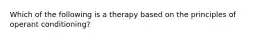 Which of the following is a therapy based on the principles of operant conditioning?